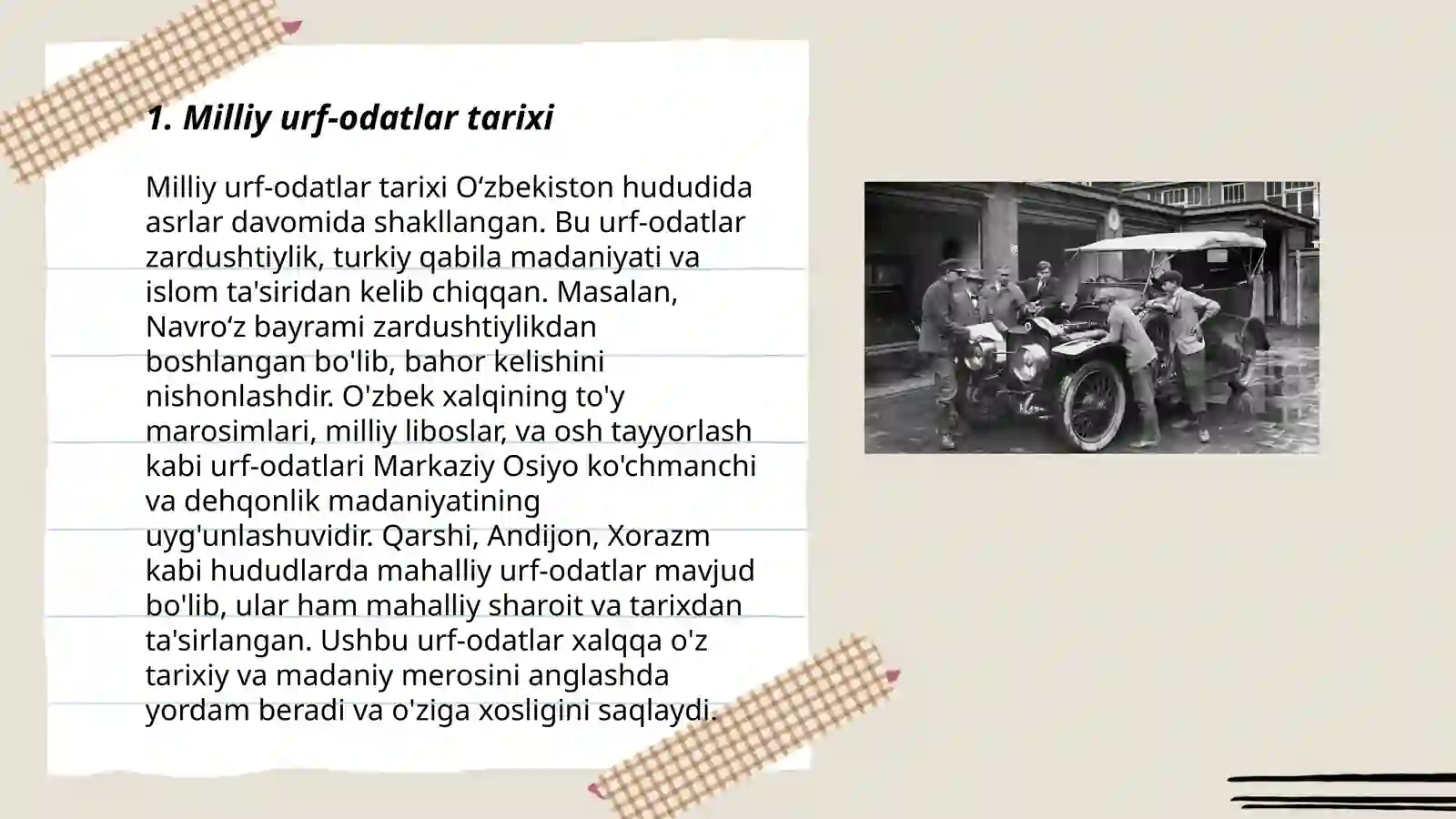 1. Milliy urf-odatlar tarixi

Milliy urf-odatlar tarixi O‘zbekiston hududida asrlar davomida shakllangan. Bu urf-odatlar zardushtiylik, turkiy qabila madaniyati va islom ta'siridan kelib chiqqan. Masalan, Navro‘z bayrami zardushtiylikdan boshlangan bo'lib, bahor kelishini nishonlashdir. O'zbek xalqining to'y marosimlari, milliy liboslar, va osh tayyorlash kabi urf-odatlari Markaziy Osiyo ko'chmanchi va dehqonlik madaniyatining uyg'unlashuvidir. Qarshi, Andijon, Xorazm kabi hududlarda mahalliy urf-odatlar mavjud bo'lib, ular ham mahalliy sharoit va tarixdan ta'sirlangan. Ushbu urf-odatlar xalqqa o'z tarixiy va madaniy merosini anglashda yordam beradi va o'ziga xosligini saqlaydi.